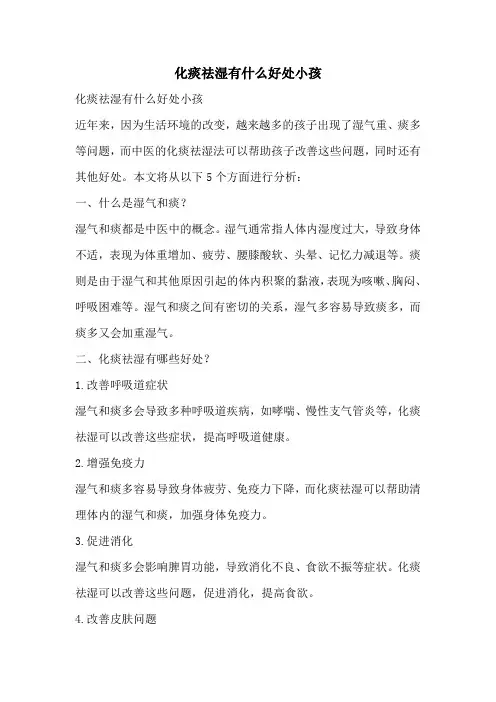 化痰祛湿有什么好处小孩

化痰祛湿有什么好处小孩

近年来，因为生活环境的改变，越来越多的孩子出现了湿气重、痰多等问题，而中医的化痰祛湿法可以帮助孩子改善这些问题，同时还有其他好处。本文将从以下 5 个方面进行分析：

一、什么是湿气和痰？

湿气和痰都是中医中的概念。湿气通常指人体内湿度过大，导致身体不适，表现为体重增加、疲劳、腰膝酸软、头晕、记忆力减退等。痰则是由于湿气和其他原因引起的体内积聚的黏液，表现为咳嗽、胸闷、呼吸困难等。湿气和痰之间有密切的关系，湿气多容易导致痰多，而痰多又会加重湿气。

二、化痰祛湿有哪些好处？

1.改善呼吸道症状

湿气和痰多会导致多种呼吸道疾病，如哮喘、慢性支气管炎等，化痰祛湿可以改善这些症状，提高呼吸道健康。

2.增强免疫力

湿气和痰多容易导致身体疲劳、免疫力下降，而化痰祛湿可以帮助清理体内的湿气和痰，加强身体免疫力。

3.促进消化

湿气和痰多会影响脾胃功能，导致消化不良、食欲不振等症状。化痰祛湿可以改善这些问题，促进消化，提高食欲。

4.改善皮肤问题